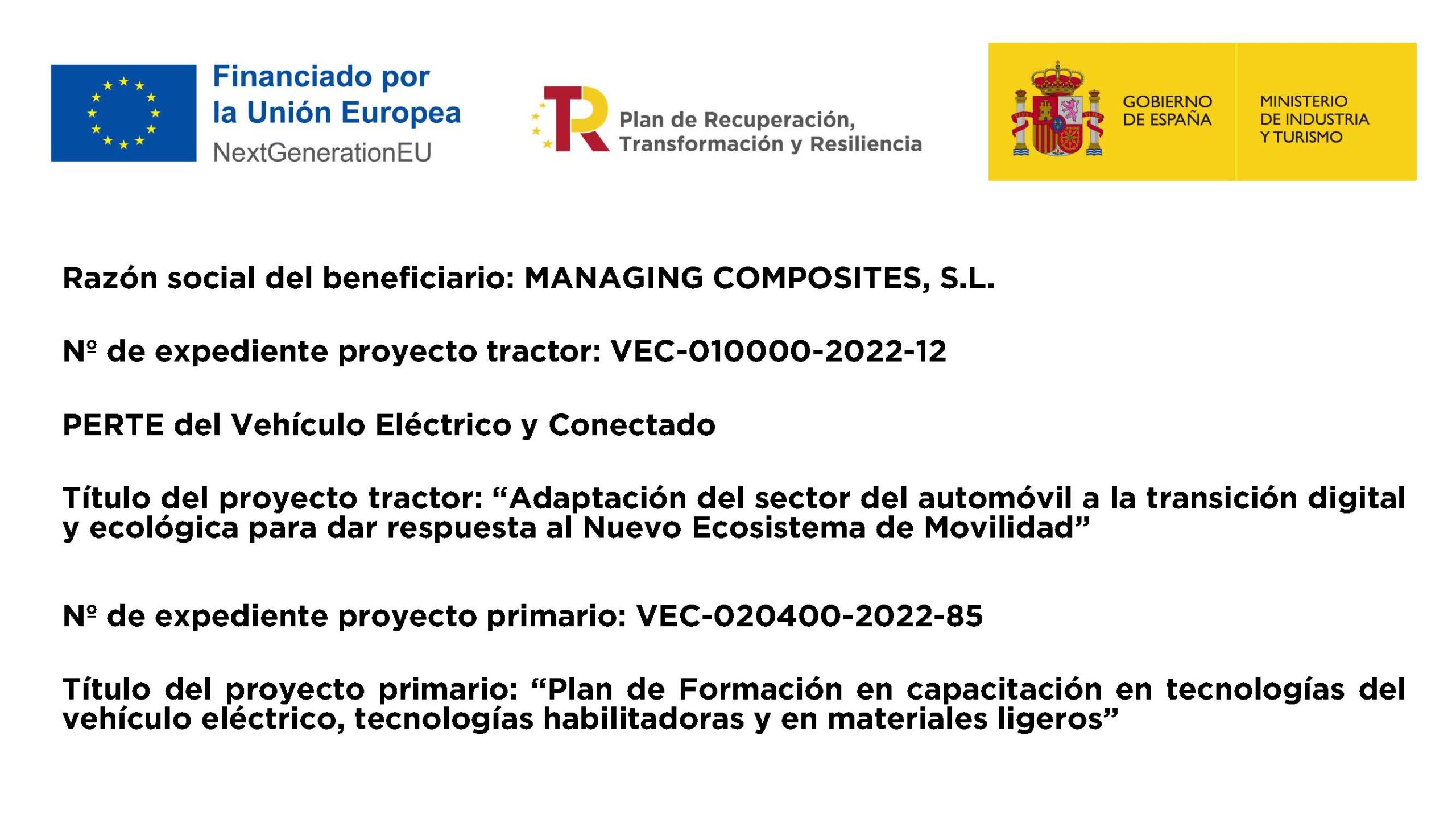 Financiado por
la Unión Europea
NextGenerationEU

Plan de Recuperación,
Transformación y Resiliencia

GOBIERNO
DE ESPAÑA

MINISTERIO
DE INDUSTRIA
Y TURISMO

Razón social del beneficiario: MANAGING COMPOSITES, S.L.

Nº de expediente proyecto tractor: VEC-010000-2022-12

PERTE del Vehículo Eléctrico y Conectado

Título del proyecto tractor: "Adaptación del sector del automóvil a la transición digital y ecológica para dar respuesta al Nuevo Ecosistema de Movilidad"

Nº de expediente proyecto primario: VEC-020400-2022-85

Título del proyecto primario: "Plan de Formación en capacitación en tecnologías del vehículo eléctrico, tecnologías habilitadoras y en materiales ligeros"